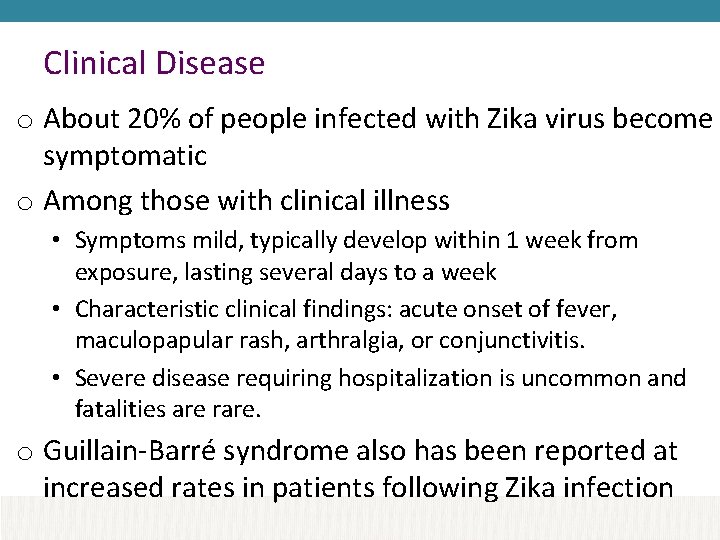 Clinical Disease

o About 20% of people infected with Zika virus become symptomatic

o Among those with clinical illness

• Symptoms mild, typically develop within 1 week from exposure, lasting several days to a week

• Characteristic clinical findings: acute onset of fever, maculopapular rash, arthralgia, or conjunctivitis.

• Severe disease requiring hospitalization is uncommon and fatalities are rare.

o Guillain-Barré syndrome also has been reported at increased rates in patients following Zika infection